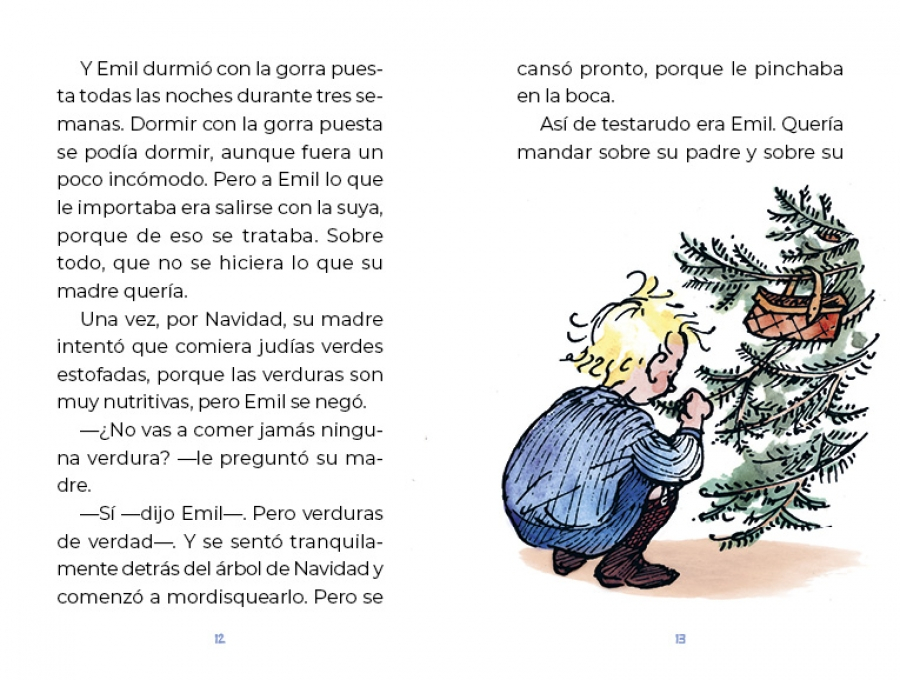 Y Emil durmió con la gorra puesta todas las noches durante tres semanas. Dormir con la gorra puesta se podía dormir, aunque fuera un poco incómodo. Pero a Emil lo que le importaba era salirse con la suya, porque de eso se trataba. Sobre todo, que no se hiciera lo que su madre quería.

Una vez, por Navidad, su madre intentó que comiera judías verdes estofadas, porque las verduras son muy nutritivas, pero Emil se negó.

—¿No vas a comer jamás ninguna verdura? —le preguntó su madre.

—Sí —dijo Emil—. Pero verduras de verdad—. Y se sentó tranquilamente detrás del árbol de Navidad y comenzó a mordisquearlo. Pero se

12

cansó pronto, porque le pinchaba en la boca.

Así de testarudo era Emil. Quería mandar sobre su padre y sobre su

13